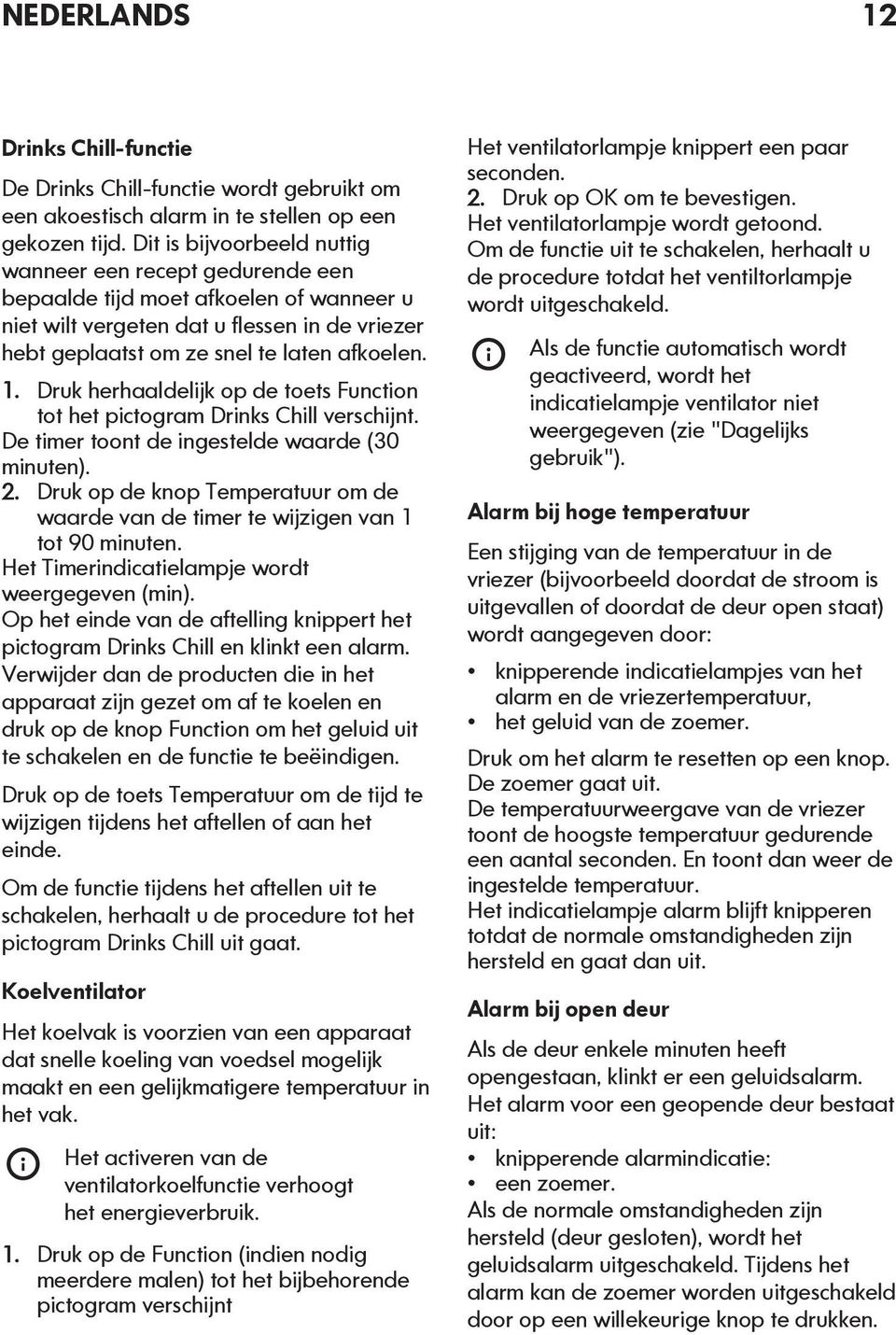 NEDERLANDS 12

Drinks Chill-functie

De Drinks Chill-functie wordt gebruikt om een akoestisch alarm in te stellen op een gekozen tijd. Dit is bijvoorbeeld nuttig wanneer een recept gedurende een bepaalde tijd moet afkoelen of wanneer u niet wilt vergeten dat u flessen in de vriezer hebt geplaatst om ze snel te laten afkoelen.

1. Druk herhaaldelijk op de toets Function tot het pictogram Drinks Chill verschijnt.
De timer toont de ingestelde waarde (30 minuten).
2. Druk op de knop Temperatuur om de waarde van de timer te wijzigen van 1 tot 90 minuten.
Het Timerindicatielampje wordt weergegeven (min).
Op het einde van de aftelling knippert het pictogram Drinks Chill en klinkt een alarm.
Verwijder dan de producten die in het apparaat zijn gezet om af te koelen en druk op de knop Function om het geluid uit te schakelen en de functie te beëindigen.

Druk op de toets Temperatuur om de tijd te wijzigen tijdens het aftellen of aan het einde.

Om de functie tijdens het aftellen uit te schakelen, herhaalt u de procedure tot het pictogram Drinks Chill uit gaat.

Koelventilator

Het koelvak is voorzien van een apparaat dat snelle koeling van voedsel mogelijk maakt en een gelijkmatigere temperatuur in het vak.

Het activeren van de ventilatorkoelfunctie verhoogt het energieverbruik.

1. Druk op de Function (indien nodig meerdere malen) tot het bijbehorende pictogram verschijnt

Het ventilatorlampje knippert een paar seconden.
2. Druk op OK om te bevestigen.
Het ventilatorlampje wordt getoond.
Om de functie uit te schakelen, herhaalt u de procedure totdat het ventiltorlampje wordt uitgeschakeld.

Als de functie automatisch wordt geactiveerd, wordt het indicatielampje ventilator niet weergegeven (zie "Dagelijks gebruik").

Alarm bij hoge temperatuur

Een stijging van de temperatuur in de vriezer (bijvoorbeeld doordat de stroom is uitgevallen of doordat de deur open staat) wordt aangegeven door:

• knipperende indicatielampjes van het alarm en de vriezertemperatuur,
• het geluid van de zoemer.

Druk om het alarm te resetten op een knop.
De zoemer gaat uit.
De temperatuurweergave van de vriezer toont de hoogste temperatuur gedurende een aantal seconden. En toont dan weer de ingestelde temperatuur.
Het indicatielampje alarm blijft knipperen totdat de normale omstandigheden zijn hersteld en gaat dan uit.

Alarm bij open deur

Als de deur enkele minuten heeft opengestaan, klinkt er een geluidsalarm.
Het alarm voor een geopende deur bestaat uit:
• knipperende alarmindicatie:
• een zoemer.
Als de normale omstandigheden zijn hersteld (deur gesloten), wordt het geluidsalarm uitgeschakeld. Tijdens het alarm kan de zoemer worden uitgeschakeld door op een willekeurige knop te drukken.